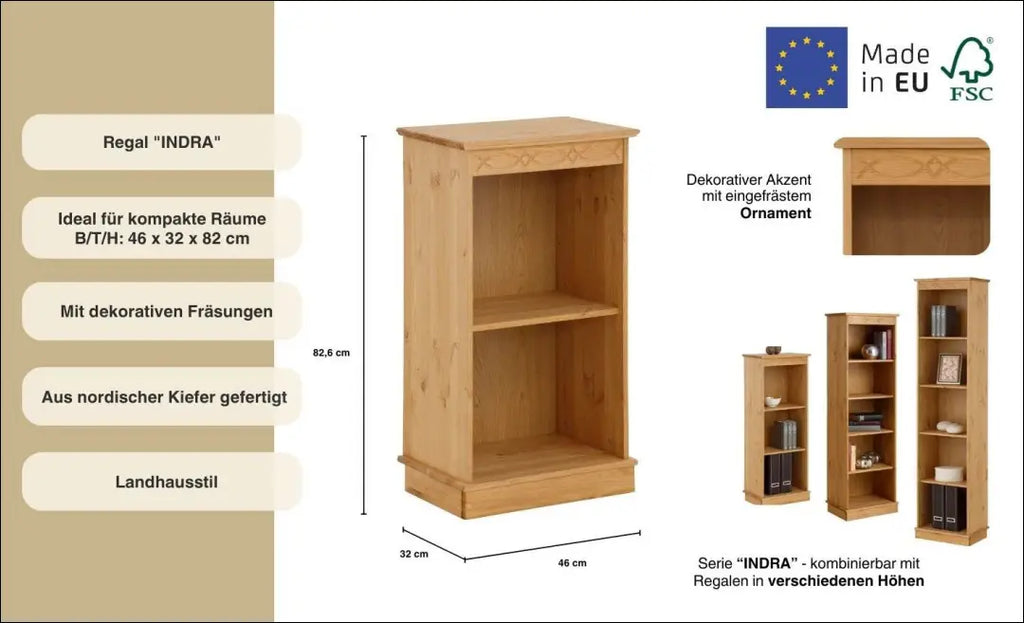 Regal "INDRA"

Ideal für kompakte Räume
B/T/H: 46 x 32 x 82 cm

Mit dekorativen Fräsungen

Aus nordischer Kiefer gefertigt

Landhausstil

82,6 cm

32 cm

46 cm

Made
in EU

FSC

Dekorativer Akzent
mit eingefrästem
Ornament

Serie "INDRA" - kombinierbar mit
Regalen in verschiedenen Höhen